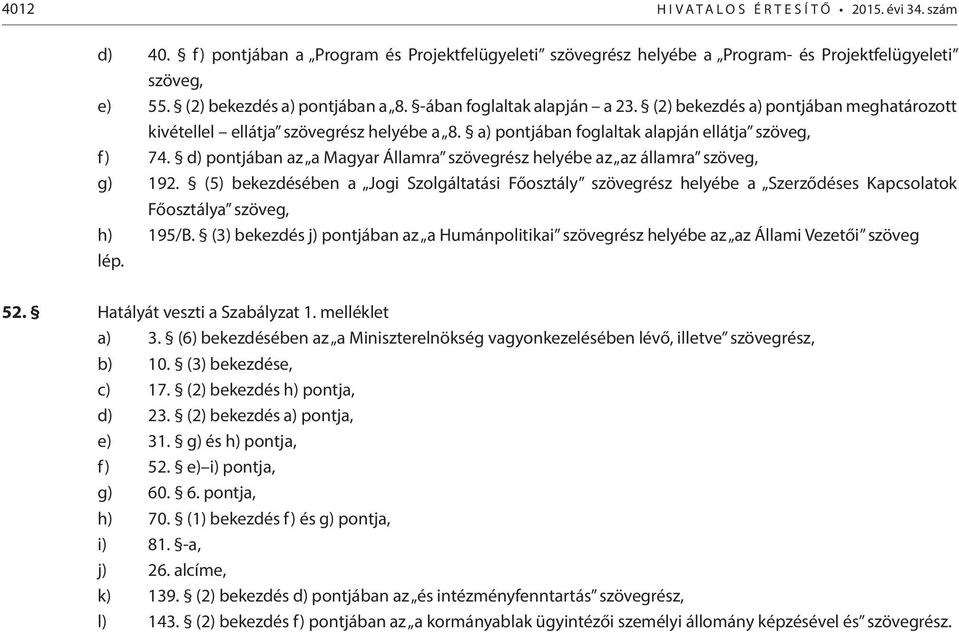 4012 HIVATALOS ÉRTESÍTŐ • 2015. évi 34. szám

d) 40. § f) pontjában a „Program és Projektfelügyeleti” szövegrész helyébe a „Program- és Projektfelügyeleti” szöveg,

e) 55. § (2) bekezdés a) pontjában a „8. §-ában foglaltak alapján – a 23. § (2) bekezdés a) pontjában meghatározott kivétellel – ellátja” szövegrész helyébe a „8. § a) pontjában foglaltak alapján ellátja” szöveg,

f) 74. § d) pontjában az „a Magyar Államra” szövegrész helyébe az „az államra” szöveg,

g) 192. § (5) bekezdésében a „Jogi Szolgáltatási Főosztály” szövegrész helyébe a „Szerződéses Kapcsolatok Főosztálya” szöveg,

h) 195/B. § (3) bekezdés j) pontjában az „a Humánpolitikai” szövegrész helyébe az „az Állami Vezetői” szöveg

lép.

52. § Hatályát veszti a Szabályzat 1. melléklet

a) 3. § (6) bekezdésében az „a Miniszterelnökség vagyonkezelésében lévő, illetve” szövegrész,

b) 10. § (3) bekezdése,

c) 17. § (2) bekezdés h) pontja,

d) 23. § (2) bekezdés a) pontja,

e) 31. § g) és h) pontja,

f) 52. § e)–i) pontja,

g) 60. § 6. pontja,

h) 70. § (1) bekezdés f) és g) pontja,

i) 81. §-a,

j) 26. alcíme,

k) 139. § (2) bekezdés d) pontjában az „és intézményfenntartás” szövegrész,

l) 143. § (2) bekezdés f) pontjában az „a kormányablak ügyintézői személyi állomány képzésével és” szövegrész.